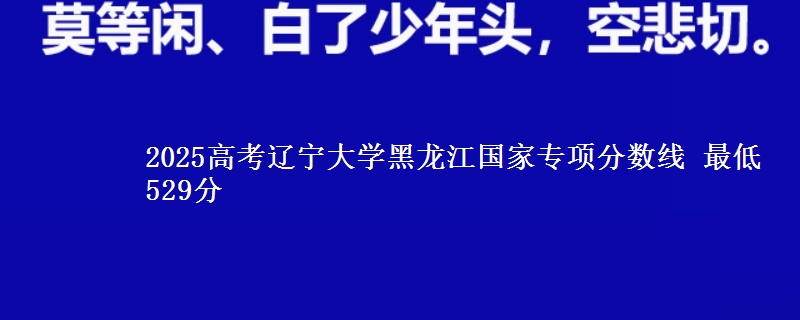 莫等闲、白了少年头，空悲切。

2025高考辽宁大学黑龙江国家专项分数线 最低529分